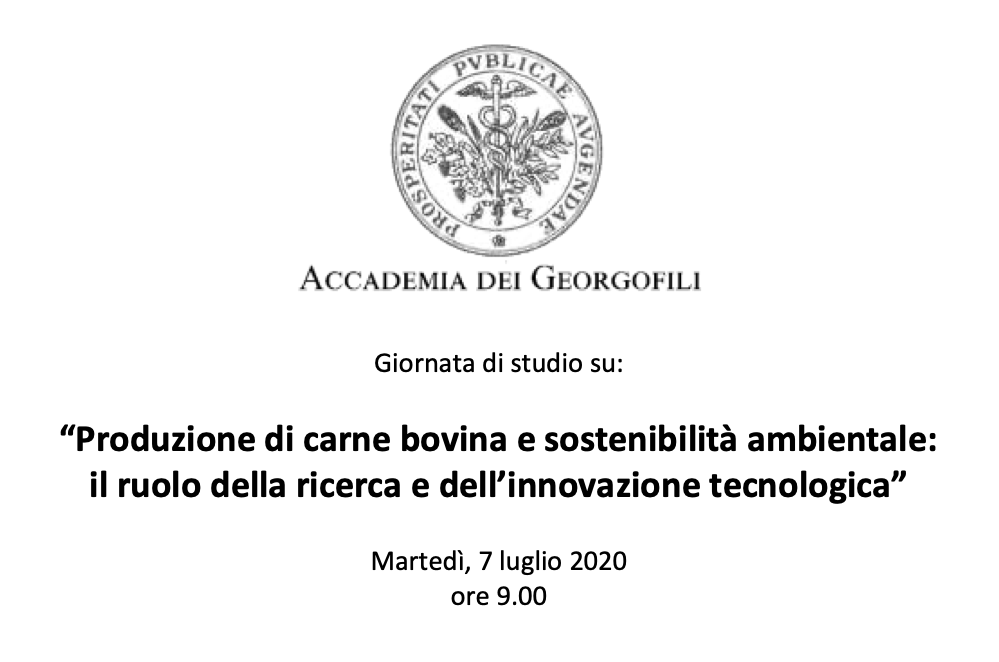 PROSPERITATI PVBLICAE AVGENDAE

ACCADEMIA DEI GEORGOFILI

Giornata di studio su:

“Produzione di carne bovina e sostenibilità ambientale: il ruolo della ricerca e dell’innovazione tecnologica”

Martedì, 7 luglio 2020
ore 9.00